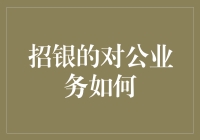 招银的对公业务如何